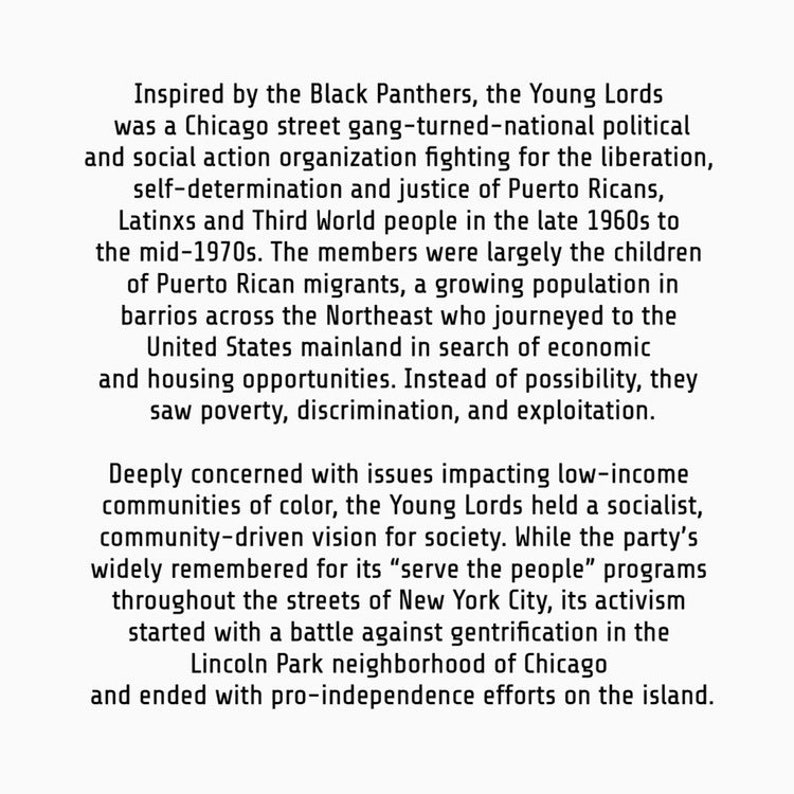 Inspired by the Black Panthers, the Young Lords was a Chicago street gang-turned-national political and social action organization fighting for the liberation, self-determination and justice of Puerto Ricans, Latinxs and Third World people in the late 1960s to the mid-1970s. The members were largely the children of Puerto Rican migrants, a growing population in barrios across the Northeast who journeyed to the United States mainland in search of economic and housing opportunities. Instead of possibility, they saw poverty, discrimination, and exploitation.

Deeply concerned with issues impacting low-income communities of color, the Young Lords held a socialist, community-driven vision for society. While the party's widely remembered for its "serve the people" programs throughout the streets of New York City, its activism started with a battle against gentrification in the Lincoln Park neighborhood of Chicago and ended with pro-independence efforts on the island.